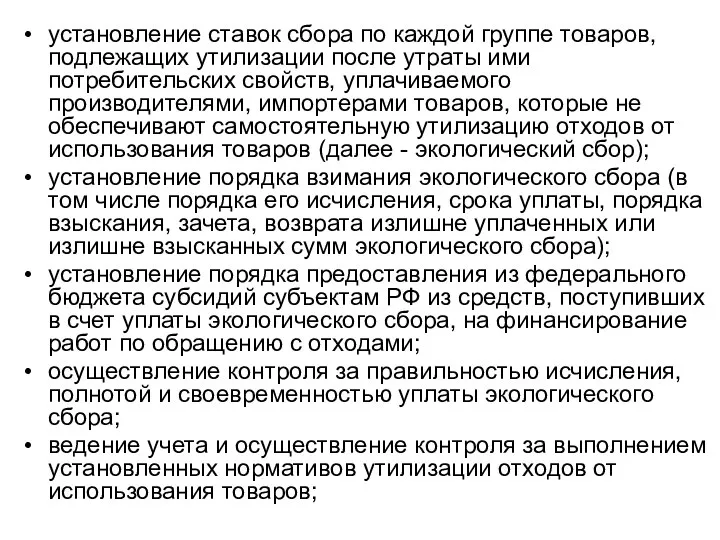 • установление ставок сбора по каждой группе товаров, подлежащих утилизации после утраты ими потребительских свойств, уплачиваемого производителями, импортерами товаров, которые не обеспечивают самостоятельную утилизацию отходов от использования товаров (далее - экологический сбор);

• установление порядка взимания экологического сбора (в том числе порядка его исчисления, срока уплаты, порядка взыскания, зачета, возврата излишне уплаченных или излишне взысканных сумм экологического сбора);

• установление порядка предоставления из федерального бюджета субсидий субъектам РФ из средств, поступивших в счет уплаты экологического сбора, на финансирование работ по обращению с отходами;

• осуществление контроля за правильностью исчисления, полнотой и своевременностью уплаты экологического сбора;

• ведение учета и осуществление контроля за выполнением установленных нормативов утилизации отходов от использования товаров;